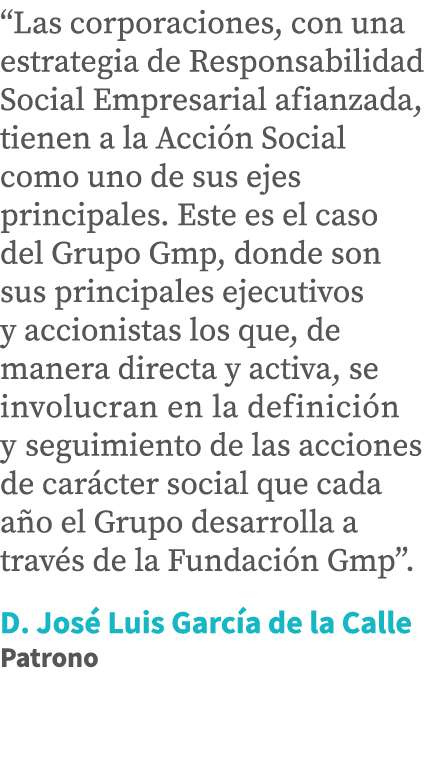 “Las corporaciones, con una estrategia de Responsabilidad Social Empresarial afianzada, tienen a la Acción Social como uno de sus ejes principales. Este es el caso del Grupo Gmp, donde son sus principales ejecutivos y accionistas los que, de manera directa y activa, se involucran en la definición y seguimiento de las acciones de carácter social que cada año el Grupo desarrolla a través de la Fundación Gmp”.

D. José Luis García de la Calle
Patrono